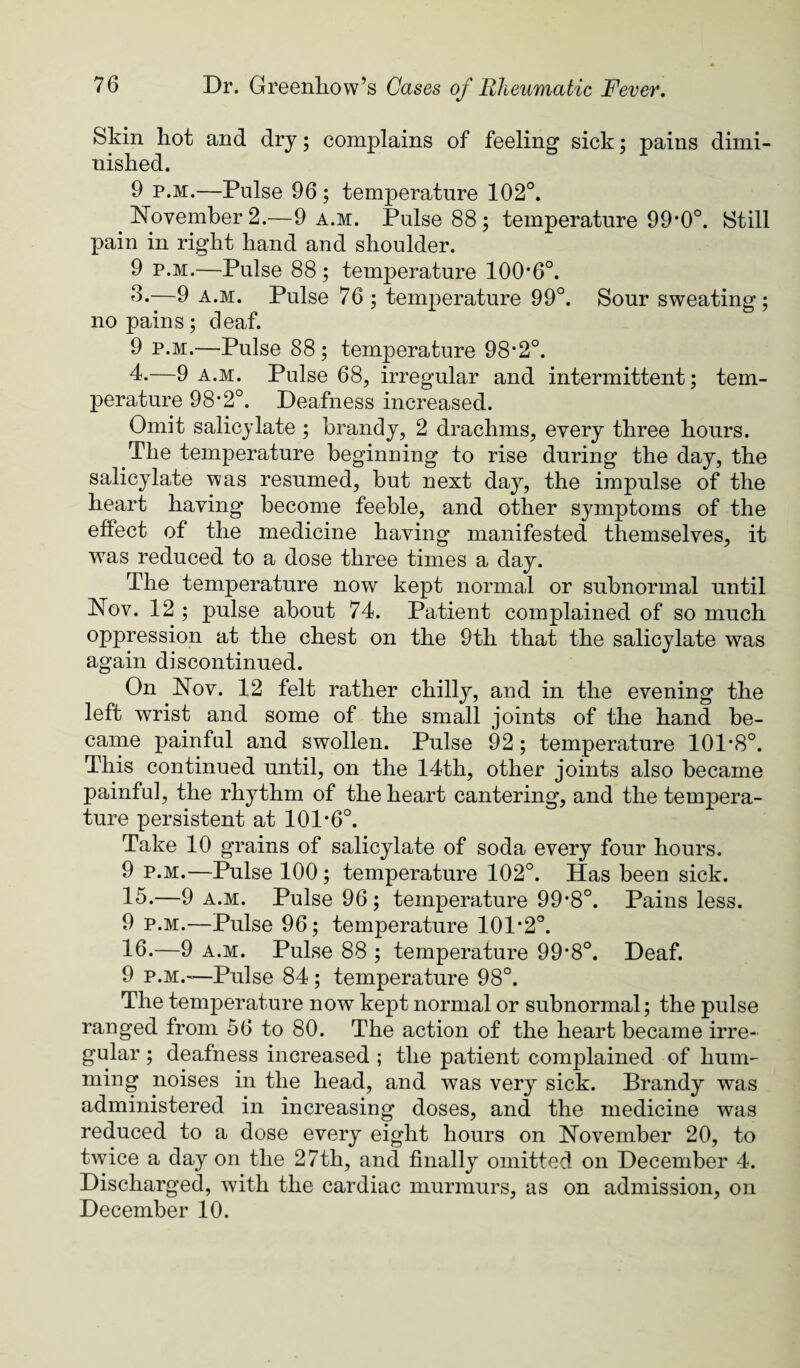 76 Dr. Greenhow's Cases of Rheumatic Fever.

Skin hot and dry; complains of feeling sick; pains diminished.

9 P.M.—Pulse 96; temperature 102°.

November 2.—9 A.M. Pulse 88; temperature 99·0°. Still pain in right hand and shoulder.

9 P.M.—Pulse 88; temperature 100·6°.

3.—9 A.M. Pulse 76; temperature 99°. Sour sweating; no pains; deaf.

9 P.M.—Pulse 88; temperature 98·2°.

4.—9 A.M. Pulse 68, irregular and intermittent; temperature 98·2°. Deafness increased.

Omit salicylate; brandy, 2 drachms, every three hours.

The temperature beginning to rise during the day, the salicylate was resumed, but next day, the impulse of the heart having become feeble, and other symptoms of the effect of the medicine having manifested themselves, it was reduced to a dose three times a day.

The temperature now kept normal or subnormal until Nov. 12; pulse about 74. Patient complained of so much oppression at the chest on the 9th that the salicylate was again discontinued.

On Nov. 12 felt rather chilly, and in the evening the left wrist and some of the small joints of the hand became painful and swollen. Pulse 92; temperature 101·8°. This continued until, on the 14th, other joints also became painful, the rhythm of the heart cantering, and the temperature persistent at 101·6°.

Take 10 grains of salicylate of soda every four hours.

9 P.M.—Pulse 100; temperature 102°. Has been sick.

15.—9 A.M. Pulse 96; temperature 99·8°. Pains less.

9 P.M.—Pulse 96; temperature 101·2°.

16.—9 A.M. Pulse 88; temperature 99·8°. Deaf.

9 P.M.—Pulse 84; temperature 98°.

The temperature now kept normal or subnormal; the pulse ranged from 56 to 80. The action of the heart became irregular; deafness increased; the patient complained of humming noises in the head, and was very sick. Brandy was administered in increasing doses, and the medicine was reduced to a dose every eight hours on November 20, to twice a day on the 27th, and finally omitted on December 4. Discharged, with the cardiac murmurs, as on admission, on December 10.